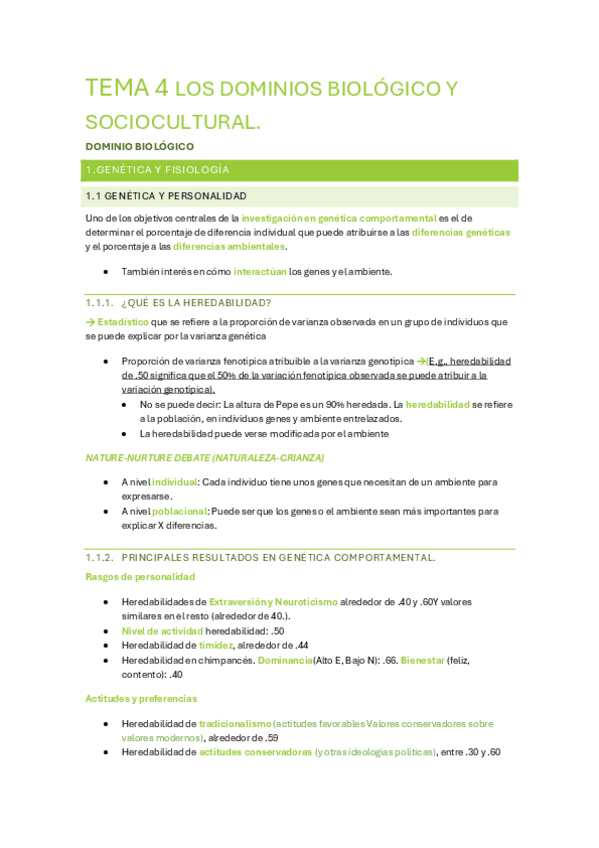 TEMA 4 LOS DOMINIOS BIOLÓGICO Y SOCIOCULTURAL.

DOMINIO BIOLÓGICO

1.GENÉTICA Y FISIOLOGÍA

1.1 GENÉTICA Y PERSONALIDAD

Uno de los objetivos centrales de la investigación en genética comportamental es el de determinar el porcentaje de diferencia individual que puede atribuirse a las diferencias genéticas y el porcentaje a las diferencias ambientales.

• También interés en cómo interactúan los genes y el ambiente.

1.1.1. ¿QUÉ ES LA HEREDABILIDAD?

→ Estadístico que se refiere a la proporción de varianza observada en un grupo de individuos que se puede explicar por la varianza genética

• Proporción de varianza fenotípica atribuible a la varianza genotípica →(E.g., heredabilidad de .50 significa que el 50% de la variación fenotípica observada se puede atribuir a la variación genotípica).
  • No se puede decir: La altura de Pepe es un 90% heredada. La heredabilidad se refiere a la población, en individuos genes y ambiente entrelazados.
  • La heredabilidad puede verse modificada por el ambiente

NATURE-NURTURE DEBATE (NATURALEZA-CRIANZA)

• A nivel individual: Cada individuo tiene unos genes que necesitan de un ambiente para expresarse.
• A nivel poblacional: Puede ser que los genes o el ambiente sean más importantes para explicar X diferencias.

1.1.2. PRINCIPALES RESULTADOS EN GENÉTICA COMPORTAMENTAL.

Rasgos de personalidad

• Heredabilidades de Extraversión y Neuroticismo alrededor de .40 y .60Y valores similares en el resto (alrededor de 40.).
• Nivel de actividad heredabilidad: .50
• Heredabilidad de timidez, alrededor de .44
• Heredabilidad en chimpancés. Dominancia(Alto E, Bajo N): .66. Bienestar (feliz, contento): .40

Actitudes y preferencias

• Heredabilidad de tradicionalismo (actitudes favorables Valores conservadores sobre valores modernos), alrededor de .59
• Heredabilidad de actitudes conservadoras (y otras ideologías políticas), entre .30 y .60